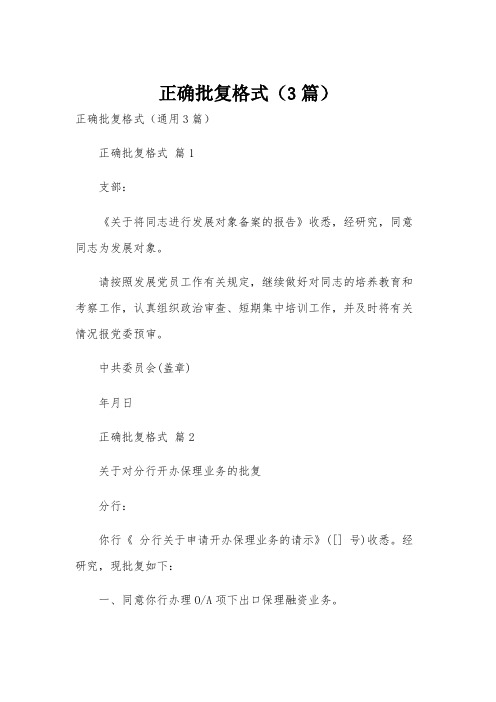 正确批复格式（3篇）

正确批复格式（通用3篇）

正确批复格式 篇1

支部：

《关于将同志进行发展对象备案的报告》收悉，经研究，同意同志为发展对象。

请按照发展党员工作有关规定，继续做好对同志的培养教育和考察工作，认真组织政治审查、短期集中培训工作，并及时将有关情况报党委预审。

中共委员会(盖章)

年月日

正确批复格式 篇2

关于对分行开办保理业务的批复

分行：

你行《 分行关于申请开办保理业务的请示》([] 号)收悉。经研究，现批复如下：

一、同意你行办理O/A项下出口保理融资业务。